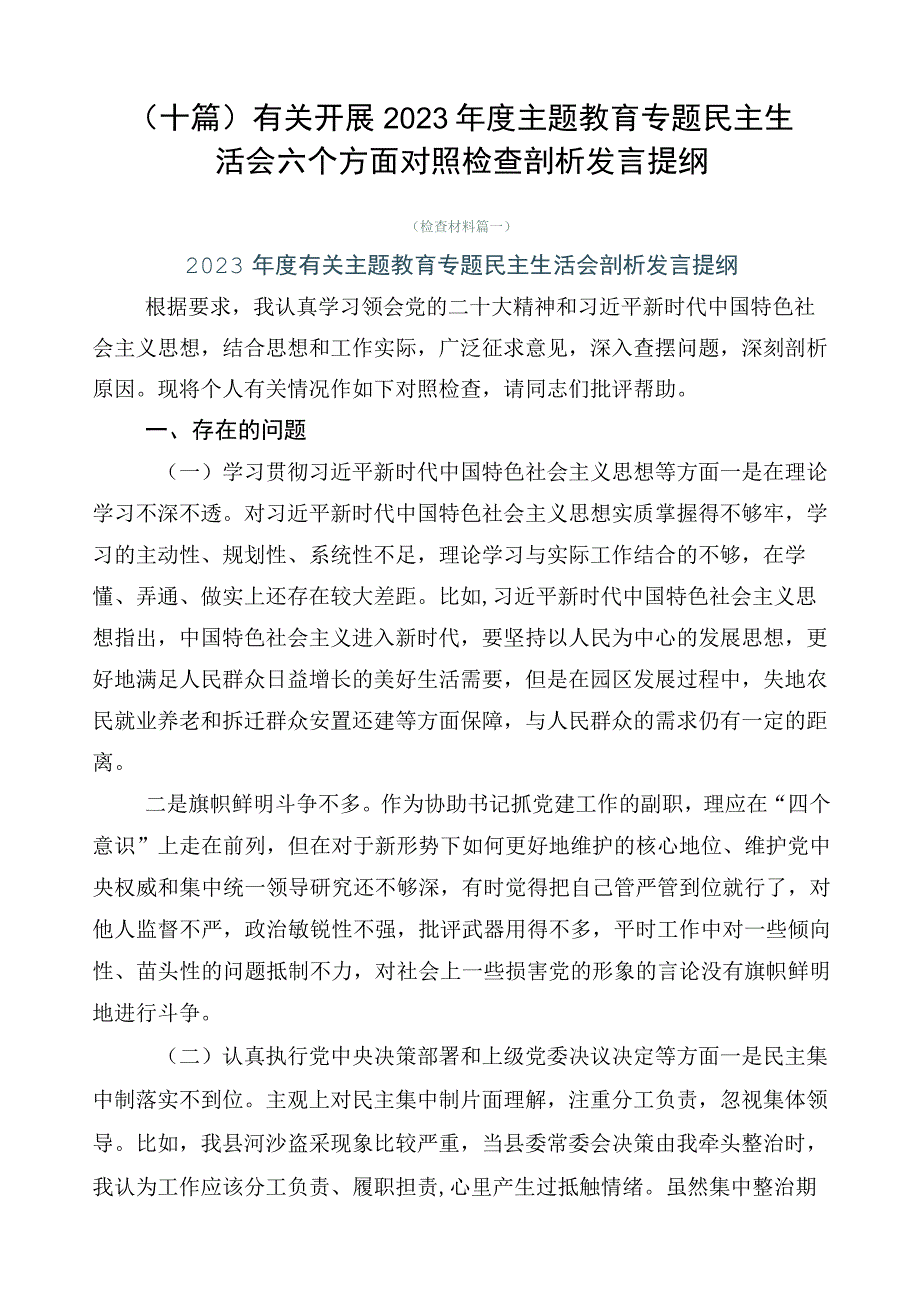 （十篇）有关开展2023年度主题教育专题民主生活会六个方面对照检查剖析发言提纲

（检查材料篇一）

2023年度有关主题教育专题民主生活会剖析发言提纲

根据要求，我认真学习领会党的二十大精神和习近平新时代中国特色社会主义思想，结合思想和工作实际，广泛征求意见，深入查摆问题，深刻剖析原因。现将个人有关情况作如下对照检查，请同志们批评帮助。

一、存在的问题

（一）学习贯彻习近平新时代中国特色社会主义思想等方面一是在理论学习不深不透。对习近平新时代中国特色社会主义思想实质掌握得不够牢，学习的主动性、规划性、系统性不足，理论学习与实际工作结合的不够，在学懂、弄通、做实上还存在较大差距。比如,习近平新时代中国特色社会主义思想指出，中国特色社会主义进入新时代，要坚持以人民为中心的发展思想，更好地满足人民群众日益增长的美好生活需要，但是在园区发展过程中，失地农民就业养老和拆迁群众安置还建等方面保障，与人民群众的需求仍有一定的距离。

二是旗帜鲜明斗争不多。作为协助书记抓党建工作的副职，理应在“四个意识”上走在前列，但在对于新形势下如何更好地维护的核心地位、维护党中央权威和集中统一领导研究还不够深，有时觉得把自己管严管到位就行了，对他人监督不严，政治敏锐性不强，批评武器用得不多，平时工作中对一些倾向性、苗头性的问题抵制不力，对社会上一些损害党的形象的言论没有旗帜鲜明地进行斗争。

（二）认真执行党中央决策部署和上级党委决议决定等方面一是民主集中制落实不到位。主观上对民主集中制片面理解，注重分工负责，忽视集体领导。比如，我县河沙盗采现象比较严重，当县委常委会决策由我牵头整治时，我认为工作应该分工负责、履职担责,心里产生过抵触情绪。虽然集中整治期